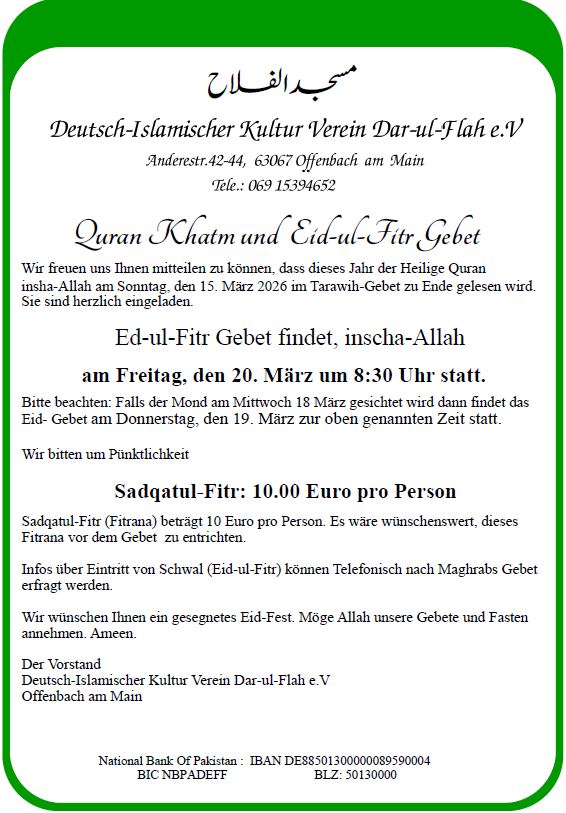 مسجد الفلاح

Deutsch-Islamischer Kultur Verein Dar-ul-Flah e.V

Anderestr.42-44, 63067 Offenbach am Main

Tele.: 069 15394652

Quran Khatm und Eid-ul-Fitr Gebet

Wir freuen uns Ihnen mitteilen zu können, dass dieses Jahr der Heilige Quran insha-Allah am Sonntag, den 15. März 2026 im Tarawih-Gebet zu Ende gelesen wird. Sie sind herzlich eingeladen.

Ed-ul-Fitr Gebet findet, inscha-Allah

am Freitag, den 20. März um 8:30 Uhr statt.

Bitte beachten: Falls der Mond am Mittwoch 18 März gesichtet wird dann findet das Eid- Gebet am Donnerstag, den 19. März zur oben genannten Zeit statt.

Wir bitten um Pünktlichkeit

Sadqatul-Fitr: 10.00 Euro pro Person

Sadqatul-Fitr (Fitrana) beträgt 10 Euro pro Person. Es wäre wünschenswert, dieses Fitrana vor dem Gebet zu entrichten.

Infos über Eintritt von Schwal (Eid-ul-Fitr) können Telefonisch nach Maghrabs Gebet erfragt werden.

Wir wünschen Ihnen ein gesegnetes Eid-Fest. Möge Allah unsere Gebete und Fasten annehmen. Ameen.

Der Vorstand
Deutsch-Islamischer Kultur Verein Dar-ul-Flah e.V
Offenbach am Main

National Bank Of Pakistan : IBAN DE88501300000089590004
BIC NBPADEFF BLZ: 50130000